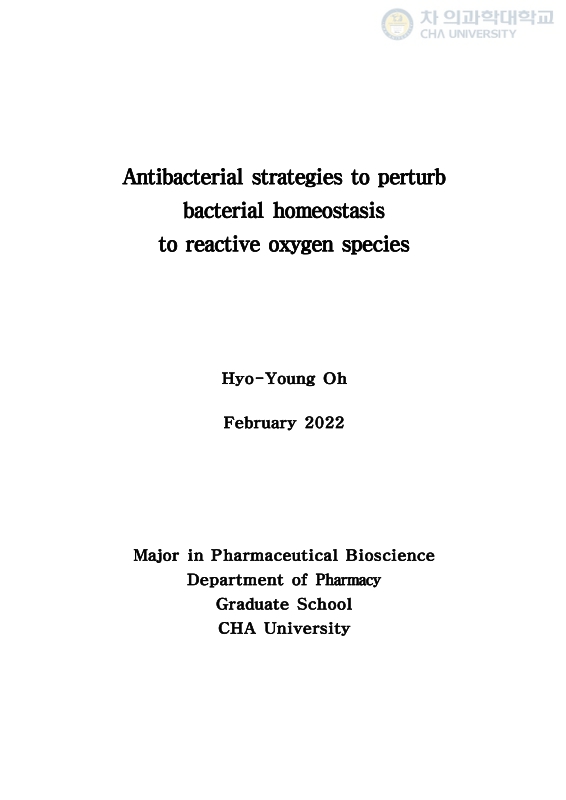 차 의과학대학교
CHA UNIVERSITY

Antibacterial strategies to perturb bacterial homeostasis to reactive oxygen species

Hyo-Young Oh

February 2022

Major in Pharmaceutical Bioscience
Department of Pharmacy
Graduate School
CHA University